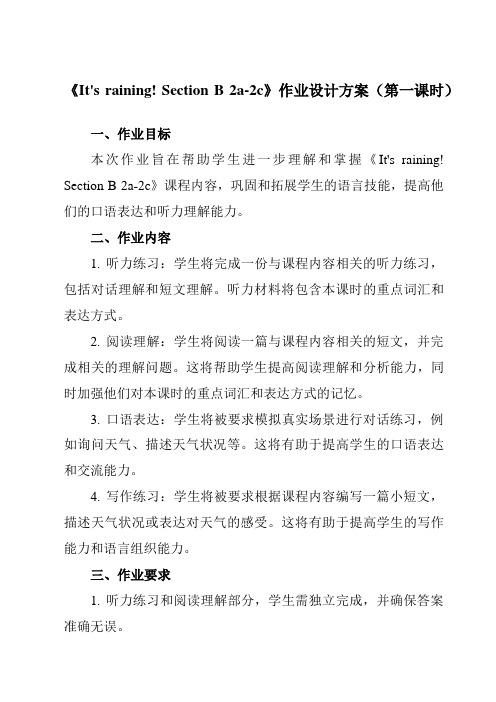 《It's raining! Section B 2a-2c》作业设计方案（第一课时）

一、作业目标

本次作业旨在帮助学生进一步理解和掌握《It's raining! Section B 2a-2c》课程内容，巩固和拓展学生的语言技能，提高他们的口语表达和听力理解能力。

二、作业内容

1. 听力练习：学生将完成一份与课程内容相关的听力练习，包括对话理解和短文理解。听力材料将包含本课时的重点词汇和表达方式。

2. 阅读理解：学生将阅读一篇与课程内容相关的短文，并完成相关的理解问题。这将帮助学生提高阅读理解和分析能力，同时加强他们对本课时的重点词汇和表达方式的记忆。

3. 口语表达：学生将被要求模拟真实场景进行对话练习，例如询问天气、描述天气状况等。这将有助于提高学生的口语表达和交流能力。

4. 写作练习：学生将被要求根据课程内容编写一篇小短文，描述天气状况或表达对天气的感受。这将有助于提高学生的写作能力和语言组织能力。

三、作业要求

1. 听力练习和阅读理解部分，学生需独立完成，并确保答案准确无误。